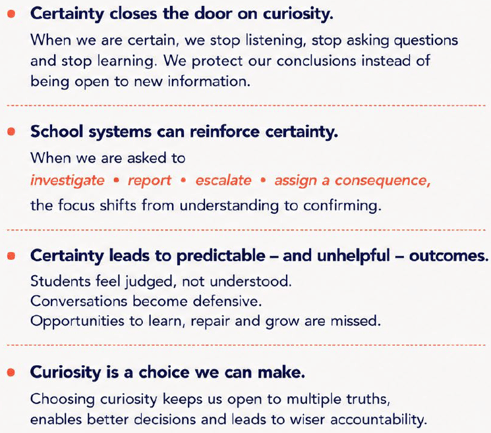 • Certainty closes the door on curiosity.

When we are certain, we stop listening, stop asking questions and stop learning. We protect our conclusions instead of being open to new information.

• School systems can reinforce certainty.

When we are asked to
investigate • report • escalate • assign a consequence,
the focus shifts from understanding to confirming.

• Certainty leads to predictable – and unhelpful – outcomes.

Students feel judged, not understood.
Conversations become defensive.
Opportunities to learn, repair and grow are missed.

• Curiosity is a choice we can make.

Choosing curiosity keeps us open to multiple truths, enables better decisions and leads to wiser accountability.